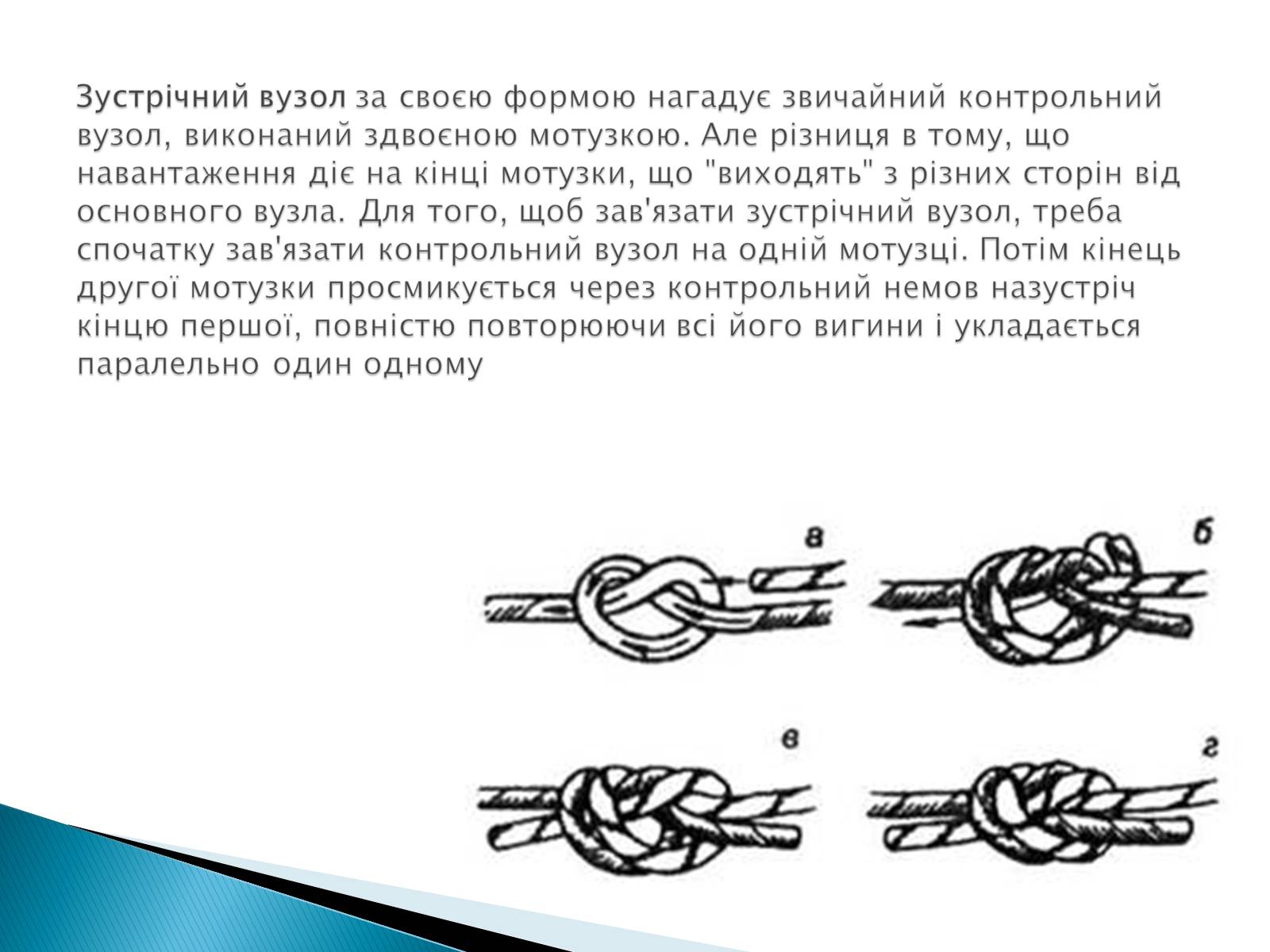 Зустрічний вузол за своєю формою нагадує звичайний контрольний вузол, виконаний здвоєною мотузкою. Але різниця в тому, що навантаження діє на кінці мотузки, що "виходять" з різних сторін від основного вузла. Для того, щоб зав'язати зустрічний вузол, треба спочатку зав'язати контрольний вузол на одній мотузці. Потім кінець другої мотузки просмикується через контрольний немов назустріч кінцю першої, повністю повторюючи всі його вигини і укладається паралельно один одному

а

б

в

г